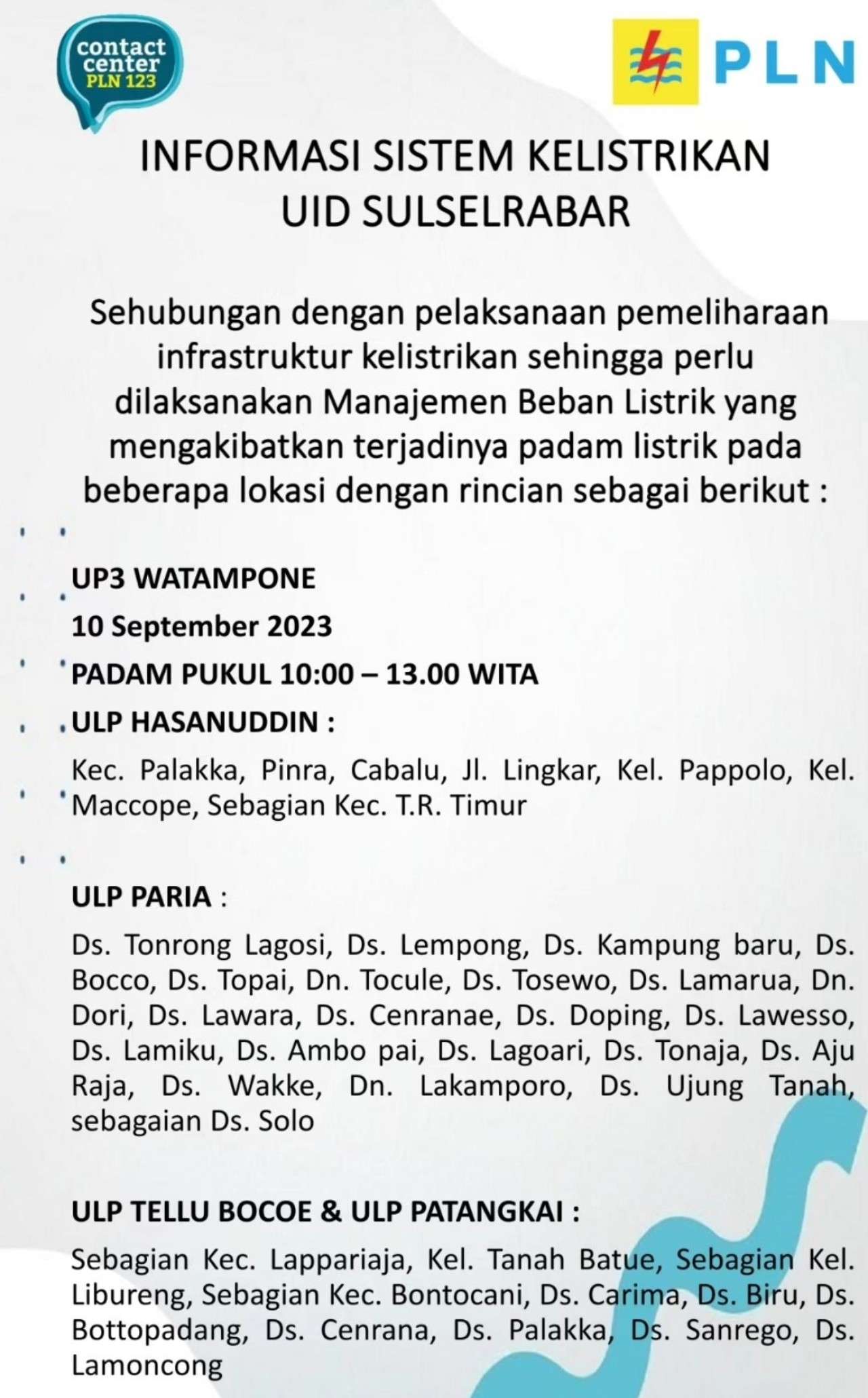 contact center PLN 123

PLN

INFORMASI SISTEM KELISTRIKAN
UID SULSELRABAR

Sehubungan dengan pelaksanaan pemeliharaan infrastruktur kelistrikan sehingga perlu dilaksanakan Manajemen Beban Listrik yang mengakibatkan terjadinya padam listrik pada beberapa lokasi dengan rincian sebagai berikut :

UP3 WATAMPONE

10 September 2023

PADAM PUKUL 10:00 – 13.00 WITA

ULP HASANUDDIN :

Kec. Palakka, Pinra, Cabalu, Jl. Lingkar, Kel. Pappolo, Kel. Maccope, Sebagian Kec. T.R. Timur

ULP PARIA :

Ds. Tonrong Lagosi, Ds. Lempong, Ds. Kampung baru, Ds. Bocco, Ds. Topai, Dn. Tocule, Ds. Tosewo, Ds. Lamarua, Dn. Dori, Ds. Lawara, Ds. Cenranae, Ds. Doping, Ds. Lawesso, Ds. Lamiku, Ds. Ambo pai, Ds. Lagoari, Ds. Tonaja, Ds. Aju Raja, Ds. Wakke, Dn. Lakamporo, Ds. Ujung Tanah, sebagaian Ds. Solo

ULP TELLU BOCOE & ULP PATANGKAI :

Sebagian Kec. Lappariaja, Kel. Tanah Batue, Sebagian Kel. Libureng, Sebagian Kec. Bontocani, Ds. Carima, Ds. Biru, Ds. Bottopadang, Ds. Cenrana, Ds. Palakka, Ds. Sanrego, Ds. Lamoncong